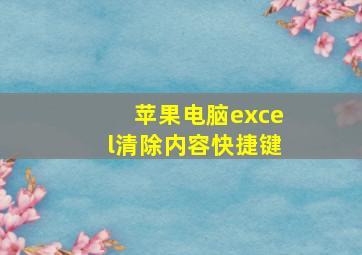 苹果电脑excel清除内容快捷键